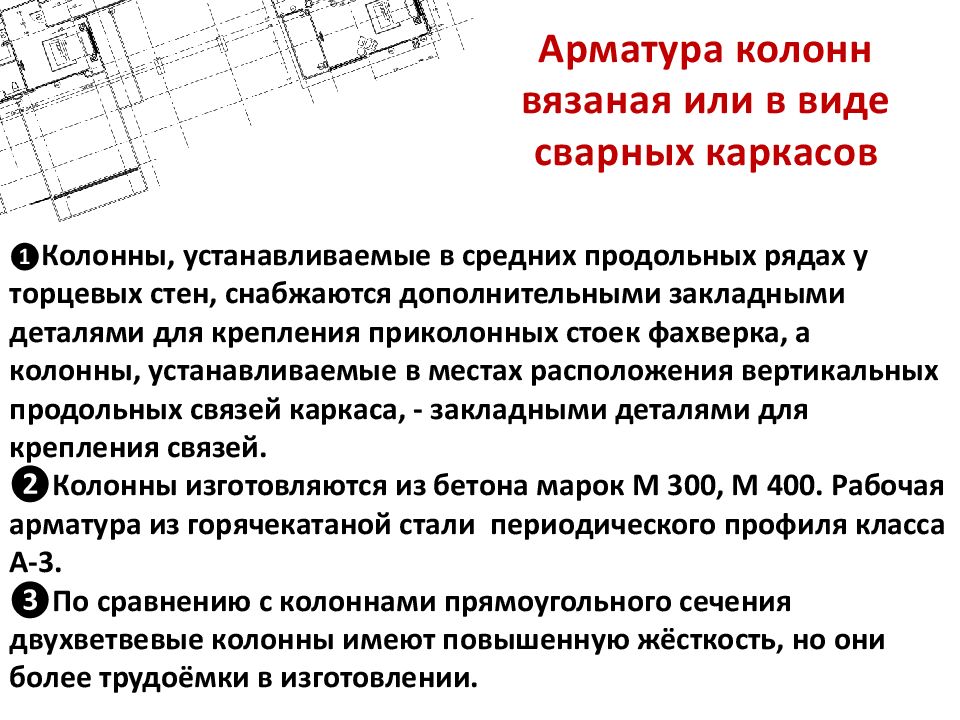 Арматура колонн вязаная или в виде сварных каркасов

❶Колонны, устанавливаемые в средних продольных рядах у торцевых стен, снабжаются дополнительными закладными деталями для крепления приколонных стоек фахверка, а колонны, устанавливаемые в местах расположения вертикальных продольных связей каркаса, - закладными деталями для крепления связей.
❷Колонны изготовляются из бетона марок М 300, М 400. Рабочая арматура из горячекатаной стали периодического профиля класса А-3.
❸По сравнению с колоннами прямоугольного сечения двухветвевые колонны имеют повышенную жёсткость, но они более трудоёмки в изготовлении.